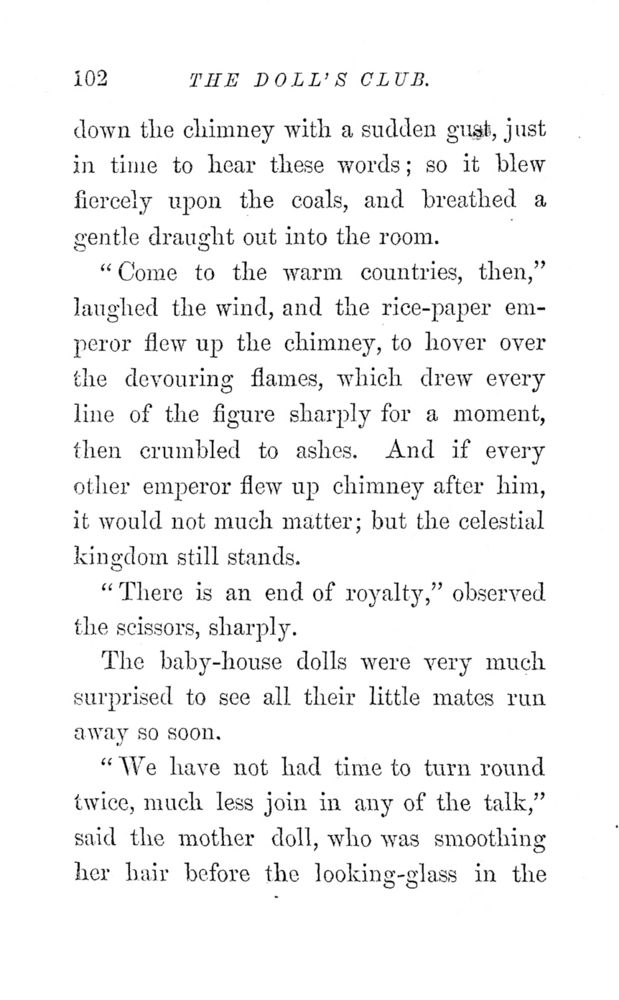 102 THE DOLL'S CLUB.

down the chimney with a sudden gust, just in time to hear these words; so it blew fiercely upon the coals, and breathed a gentle draught out into the room.

"Come to the warm countries, then," laughed the wind, and the rice-paper emperor flew up the chimney, to hover over the devouring flames, which drew every line of the figure sharply for a moment, then crumbled to ashes. And if every other emperor flew up chimney after him, it would not much matter; but the celestial kingdom still stands.

"There is an end of royalty," observed the scissors, sharply.

The baby-house dolls were very much surprised to see all their little mates run away so soon.

"We have not had time to turn round twice, much less join in any of the talk," said the mother doll, who was smoothing her hair before the looking-glass in the